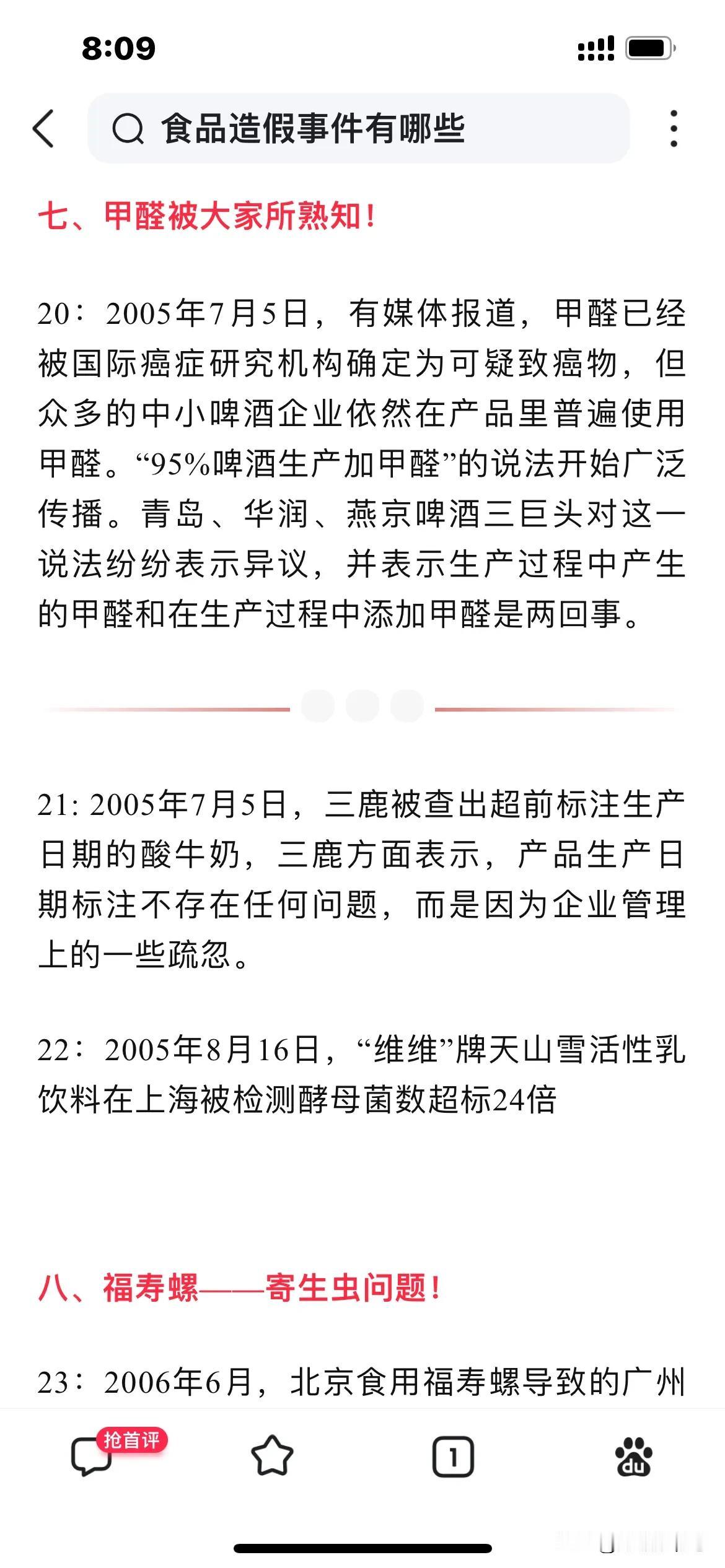 8:09

食品造假事件有哪些

七、甲醛被大家所熟知！

20：2005年7月5日，有媒体报道，甲醛已经被国际癌症研究机构确定为可疑致癌物，但众多的中小啤酒企业依然在产品里普遍使用甲醛。“95%啤酒生产加甲醛”的说法开始广泛传播。青岛、华润、燕京啤酒三巨头对这一说法纷纷表示异议，并表示生产过程中产生的甲醛和在生产过程中添加甲醛是两回事。

21: 2005年7月5日，三鹿被查出超前标注生产日期的酸牛奶，三鹿方面表示，产品生产日期标注不存在任何问题，而是因为企业管理上的一些疏忽。

22：2005年8月16日，“维维”牌天山雪活性乳饮料在上海被检测酵母菌数超标24倍

八、福寿螺——寄生虫问题！

23：2006年6月，北京食用福寿螺导致的广州

抢首评

1

du